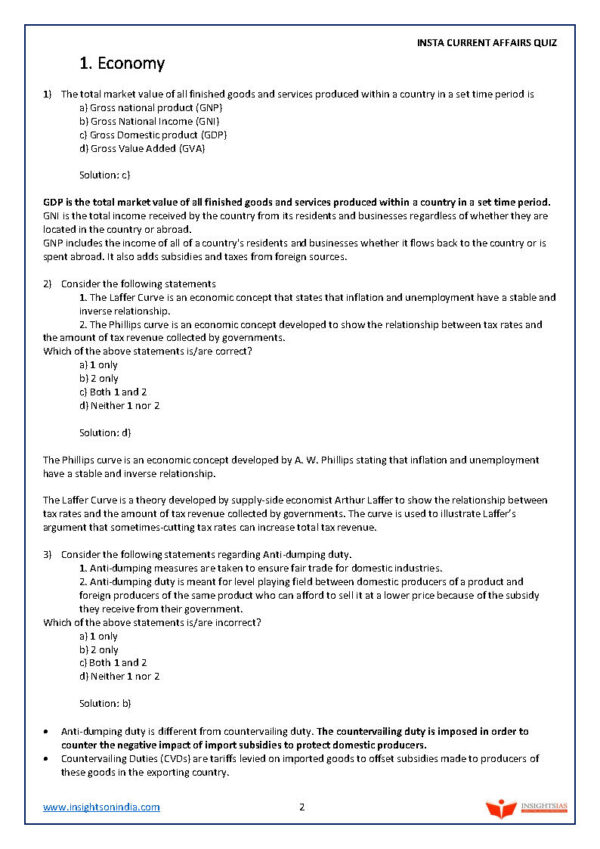 INSTA CURRENT AFFAIRS QUIZ

1. Economy

1) The total market value of all finished goods and services produced within a country in a set time period is
a) Gross national product (GNP)
b) Gross National Income (GNI)
c) Gross Domestic product (GDP)
d) Gross Value Added (GVA)

Solution: c)

GDP is the total market value of all finished goods and services produced within a country in a set time period. GNI is the total income received by the country from its residents and businesses regardless of whether they are located in the country or abroad.
GNP includes the income of all of a country's residents and businesses whether it flows back to the country or is spent abroad. It also adds subsidies and taxes from foreign sources.

2) Consider the following statements
1. The Laffer Curve is an economic concept that states that inflation and unemployment have a stable and inverse relationship.
2. The Phillips curve is an economic concept developed to show the relationship between tax rates and the amount of tax revenue collected by governments.
Which of the above statements is/are correct?
a) 1 only
b) 2 only
c) Both 1 and 2
d) Neither 1 nor 2

Solution: d)

The Phillips curve is an economic concept developed by A. W. Phillips stating that inflation and unemployment have a stable and inverse relationship.

The Laffer Curve is a theory developed by supply-side economist Arthur Laffer to show the relationship between tax rates and the amount of tax revenue collected by governments. The curve is used to illustrate Laffer's argument that sometimes-cutting tax rates can increase total tax revenue.

3) Consider the following statements regarding Anti-dumping duty.
1. Anti-dumping measures are taken to ensure fair trade for domestic industries.
2. Anti-dumping duty is meant for level playing field between domestic producers of a product and foreign producers of the same product who can afford to sell it at a lower price because of the subsidy they receive from their government.
Which of the above statements is/are incorrect?
a) 1 only
b) 2 only
c) Both 1 and 2
d) Neither 1 nor 2

Solution: b)

• Anti-dumping duty is different from countervailing duty. The countervailing duty is imposed in order to counter the negative impact of import subsidies to protect domestic producers.
• Countervailing Duties (CVDs) are tariffs levied on imported goods to offset subsidies made to producers of these goods in the exporting country.

www.insightsonindia.com 2 INSIGHTSIAS